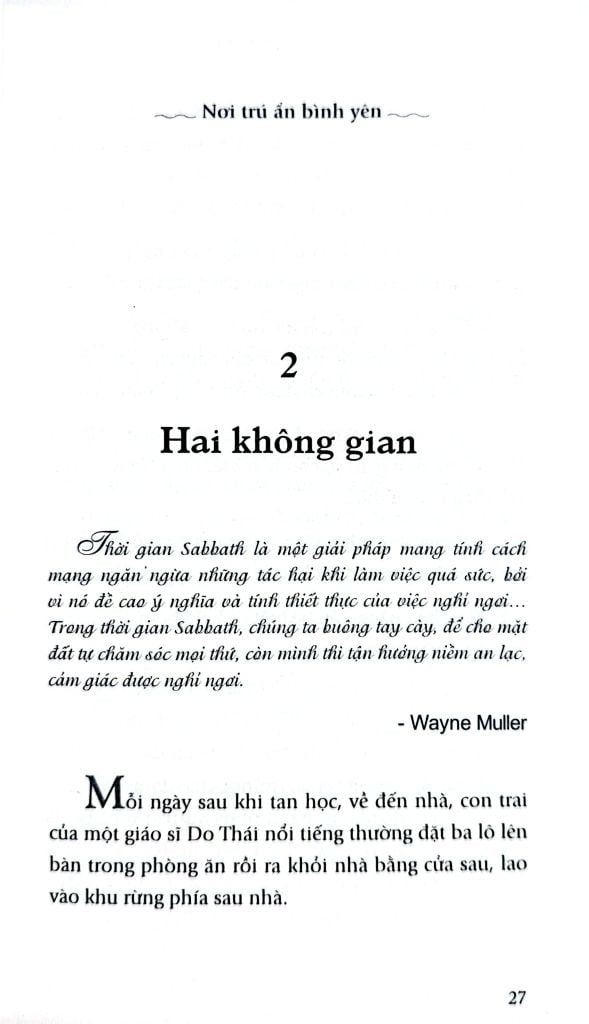 Nơi trú ẩn bình yên

2

Hai không gian

Thời gian Sabbath là một giải pháp mang tính cách mạng ngăn ngừa những tác hại khi làm việc quá sức, bởi vì nó đề cao ý nghĩa và tính thiết thực của việc nghỉ ngơi... Trong thời gian Sabbath, chúng ta buông tay cày, để cho mặt đất tự chăm sóc mọi thứ, còn mình thì tận hưởng niềm an lạc, cảm giác được nghỉ ngơi.

- Wayne Muller

Mỗi ngày sau khi tan học, về đến nhà, con trai của một giáo sĩ Do Thái nổi tiếng thường đặt ba lô lên bàn trong phòng ăn rồi ra khỏi nhà bằng cửa sau, lao vào khu rừng phía sau nhà.

27